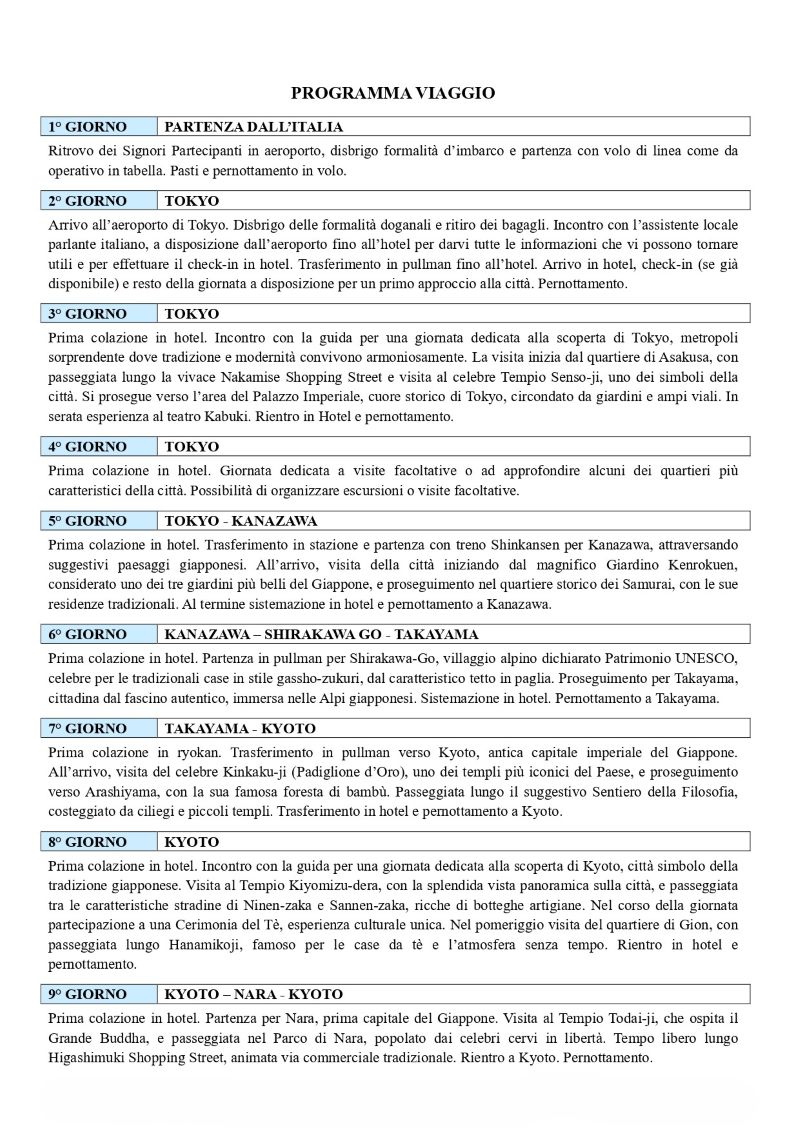 PROGRAMMA VIAGGIO

| 1° GIORNO | PARTENZA DALL'ITALIA |
|---|---|

Ritrovo dei Signori Partecipanti in aeroporto, disbrigo formalità d'imbarco e partenza con volo di linea come da operativo in tabella. Pasti e pernottamento in volo.

| 2° GIORNO | TOKYO |
|---|---|

Arrivo all'aeroporto di Tokyo. Disbrigo delle formalità doganali e ritiro dei bagagli. Incontro con l'assistente locale parlante italiano, a disposizione dall'aeroporto fino all'hotel per darvi tutte le informazioni che vi possono tornare utili e per effettuare il check-in in hotel. Trasferimento in pullman fino all'hotel. Arrivo in hotel, check-in (se già disponibile) e resto della giornata a disposizione per un primo approccio alla città. Pernottamento.

| 3° GIORNO | TOKYO |
|---|---|

Prima colazione in hotel. Incontro con la guida per una giornata dedicata alla scoperta di Tokyo, metropoli sorprendente dove tradizione e modernità convivono armoniosamente. La visita inizia dal quartiere di Asakusa, con passeggiata lungo la vivace Nakamise Shopping Street e visita al celebre Tempio Senso-ji, uno dei simboli della città. Si prosegue verso l'area del Palazzo Imperiale, cuore storico di Tokyo, circondato da giardini e ampi viali. In serata esperienza al teatro Kabuki. Rientro in Hotel e pernottamento.

| 4° GIORNO | TOKYO |
|---|---|

Prima colazione in hotel. Giornata dedicata a visite facoltative o ad approfondire alcuni dei quartieri più caratteristici della città. Possibilità di organizzare escursioni o visite facoltative.

| 5° GIORNO | TOKYO - KANAZAWA |
|---|---|

Prima colazione in hotel. Trasferimento in stazione e partenza con treno Shinkansen per Kanazawa, attraversando suggestivi paesaggi giapponesi. All'arrivo, visita della città iniziando dal magnifico Giardino Kenrokuen, considerato uno dei tre giardini più belli del Giappone, e proseguimento nel quartiere storico dei Samurai, con le sue residenze tradizionali. Al termine sistemazione in hotel e pernottamento a Kanazawa.

| 6° GIORNO | KANAZAWA – SHIRAKAWA GO - TAKAYAMA |
|---|---|

Prima colazione in hotel. Partenza in pullman per Shirakawa-Go, villaggio alpino dichiarato Patrimonio UNESCO, celebre per le tradizionali case in stile gassho-zukuri, dal caratteristico tetto in paglia. Proseguimento per Takayama, cittadina dal fascino autentico, immersa nelle Alpi giapponesi. Sistemazione in hotel. Pernottamento a Takayama.

| 7° GIORNO | TAKAYAMA - KYOTO |
|---|---|

Prima colazione in ryokan. Trasferimento in pullman verso Kyoto, antica capitale imperiale del Giappone. All'arrivo, visita del celebre Kinkaku-ji (Padiglione d'Oro), uno dei templi più iconici del Paese, e proseguimento verso Arashiyama, con la sua famosa foresta di bambù. Passeggiata lungo il suggestivo Sentiero della Filosofia, costeggiato da ciliegi e piccoli templi. Trasferimento in hotel e pernottamento a Kyoto.

| 8° GIORNO | KYOTO |
|---|---|

Prima colazione in hotel. Incontro con la guida per una giornata dedicata alla scoperta di Kyoto, città simbolo della tradizione giapponese. Visita al Tempio Kiyomizu-dera, con la splendida vista panoramica sulla città, e passeggiata tra le caratteristiche stradine di Ninen-zaka e Sannen-zaka, ricche di botteghe artigiane. Nel corso della giornata partecipazione a una Cerimonia del Tè, esperienza culturale unica. Nel pomeriggio visita del quartiere di Gion, con passeggiata lungo Hanamikoji, famoso per le case da tè e l'atmosfera senza tempo. Rientro in hotel e pernottamento.

| 9° GIORNO | KYOTO – NARA - KYOTO |
|---|---|

Prima colazione in hotel. Partenza per Nara, prima capitale del Giappone. Visita al Tempio Todai-ji, che ospita il Grande Buddha, e passeggiata nel Parco di Nara, popolato dai celebri cervi in libertà. Tempo libero lungo Higashimuki Shopping Street, animata via commerciale tradizionale. Rientro a Kyoto. Pernottamento.